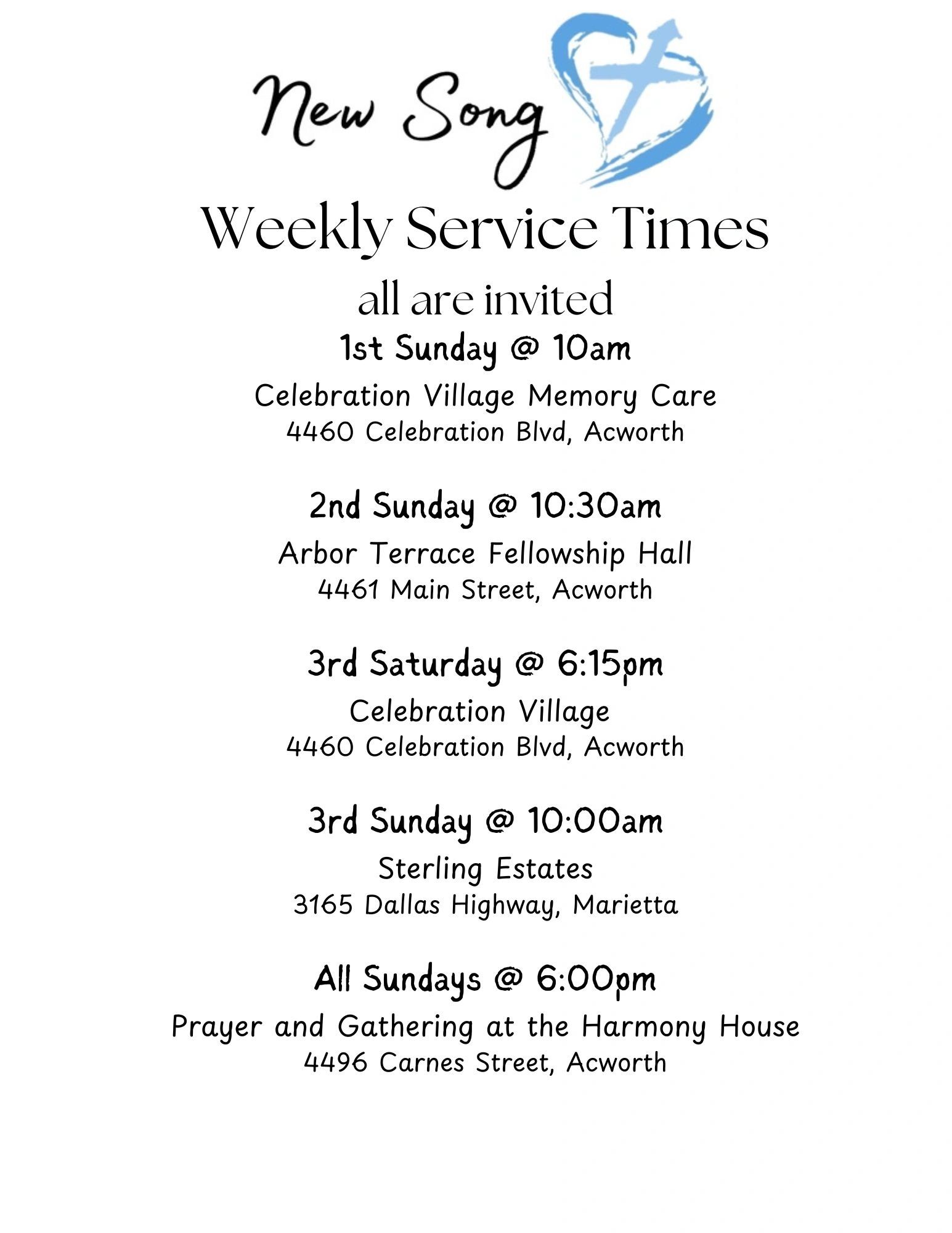 New Song

Weekly Service Times

all are invited

1st Sunday @ 10am

Celebration Village Memory Care
4460 Celebration Blvd, Acworth

2nd Sunday @ 10:30am

Arbor Terrace Fellowship Hall
4461 Main Street, Acworth

3rd Saturday @ 6:15pm

Celebration Village
4460 Celebration Blvd, Acworth

3rd Sunday @ 10:00am

Sterling Estates
3165 Dallas Highway, Marietta

All Sundays @ 6:00pm

Prayer and Gathering at the Harmony House
4496 Carnes Street, Acworth